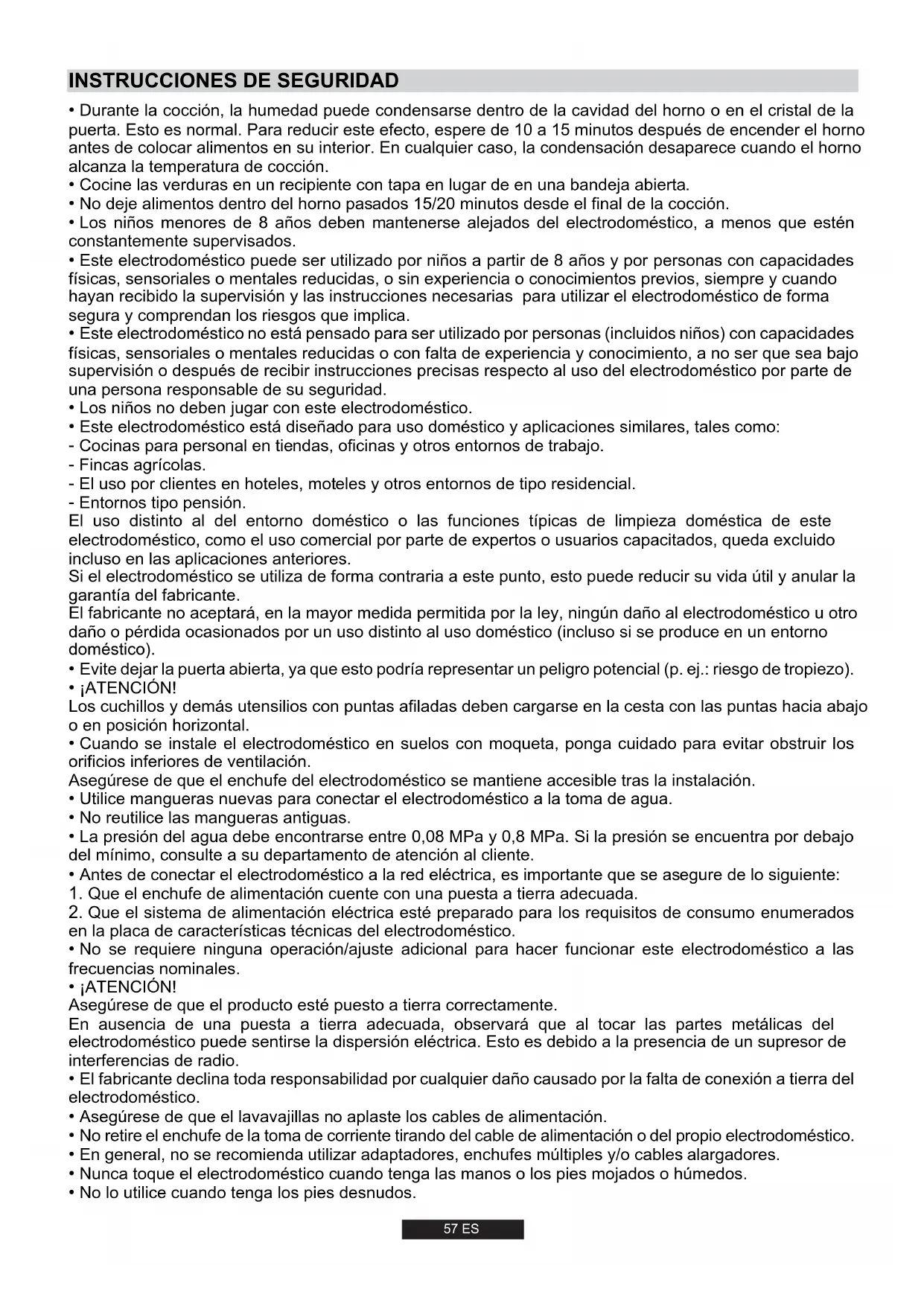 INSTRUCCIONES DE SEGURIDAD

• Durante la cocción, la humedad puede condensarse dentro de la cavidad del horno o en el cristal de la puerta. Esto es normal. Para reducir este efecto, espere de 10 a 15 minutos después de encender el horno antes de colocar alimentos en su interior. En cualquier caso, la condensación desaparece cuando el horno alcanza la temperatura de cocción.
• Cocine las verduras en un recipiente con tapa en lugar de en una bandeja abierta.
• No deje alimentos dentro del horno pasados 15/20 minutos desde el final de la cocción.
• Los niños menores de 8 años deben mantenerse alejados del electrodoméstico, a menos que estén constantemente supervisados.
• Este electrodoméstico puede ser utilizado por niños a partir de 8 años y por personas con capacidades físicas, sensoriales o mentales reducidas, o sin experiencia o conocimientos previos, siempre y cuando hayan recibido la supervisión y las instrucciones necesarias para utilizar el electrodoméstico de forma segura y comprendan los riesgos que implica.
• Este electrodoméstico no está pensado para ser utilizado por personas (incluidos niños) con capacidades físicas, sensoriales o mentales reducidas o con falta de experiencia y conocimiento, a no ser que sea bajo supervisión o después de recibir instrucciones precisas respecto al uso del electrodoméstico por parte de una persona responsable de su seguridad.
• Los niños no deben jugar con este electrodoméstico.
• Este electrodoméstico está diseñado para uso doméstico y aplicaciones similares, tales como:
- Cocinas para personal en tiendas, oficinas y otros entornos de trabajo.
- Fincas agrícolas.
- El uso por clientes en hoteles, moteles y otros entornos de tipo residencial.
- Entornos tipo pensión.
El uso distinto al del entorno doméstico o las funciones típicas de limpieza doméstica de este electrodoméstico, como el uso comercial por parte de expertos o usuarios capacitados, queda excluido incluso en las aplicaciones anteriores.
Si el electrodoméstico se utiliza de forma contraria a este punto, esto puede reducir su vida útil y anular la garantía del fabricante.
El fabricante no aceptará, en la mayor medida permitida por la ley, ningún daño al electrodoméstico u otro daño o pérdida ocasionados por un uso distinto al uso doméstico (incluso si se produce en un entorno doméstico).
• Evite dejar la puerta abierta, ya que esto podría representar un peligro potencial (p. ej.: riesgo de tropiezo).
• ¡ATENCIÓN!
Los cuchillos y demás utensilios con puntas afiladas deben cargarse en la cesta con las puntas hacia abajo o en posición horizontal.
• Cuando se instale el electrodoméstico en suelos con moqueta, ponga cuidado para evitar obstruir los orificios inferiores de ventilación.
Asegúrese de que el enchufe del electrodoméstico se mantiene accesible tras la instalación.
• Utilice mangueras nuevas para conectar el electrodoméstico a la toma de agua.
• No reutilice las mangueras antiguas.
• La presión del agua debe encontrarse entre 0,08 MPa y 0,8 MPa. Si la presión se encuentra por debajo del mínimo, consulte a su departamento de atención al cliente.
• Antes de conectar el electrodoméstico a la red eléctrica, es importante que se asegure de lo siguiente:
1. Que el enchufe de alimentación cuente con una puesta a tierra adecuada.
2. Que el sistema de alimentación eléctrica esté preparado para los requisitos de consumo enumerados en la placa de características técnicas del electrodoméstico.
• No se requiere ninguna operación/ajuste adicional para hacer funcionar este electrodoméstico a las frecuencias nominales.
• ¡ATENCIÓN!
Asegúrese de que el producto esté puesto a tierra correctamente.
En ausencia de una puesta a tierra adecuada, observará que al tocar las partes metálicas del electrodoméstico puede sentirse la dispersión eléctrica. Esto es debido a la presencia de un supresor de interferencias de radio.
• El fabricante declina toda responsabilidad por cualquier daño causado por la falta de conexión a tierra del electrodoméstico.
• Asegúrese de que el lavavajillas no aplaste los cables de alimentación.
• No retire el enchufe de la toma de corriente tirando del cable de alimentación o del propio electrodoméstico.
• En general, no se recomienda utilizar adaptadores, enchufes múltiples y/o cables alargadores.
• Nunca toque el electrodoméstico cuando tenga las manos o los pies mojados o húmedos.
• No lo utilice cuando tenga los pies desnudos.

57 ES